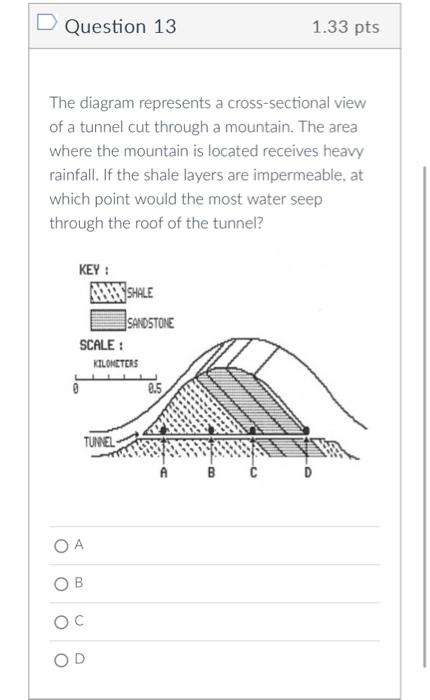 Question 13

1.33 pts

The diagram represents a cross-sectional view of a tunnel cut through a mountain. The area where the mountain is located receives heavy rainfall. If the shale layers are impermeable, at which point would the most water seep through the roof of the tunnel?

KEY :
SHALE
SANDSTONE
SCALE :
KILOMETERS
0
0.5
TUNNEL
A
B
C
D

A

B

C

D